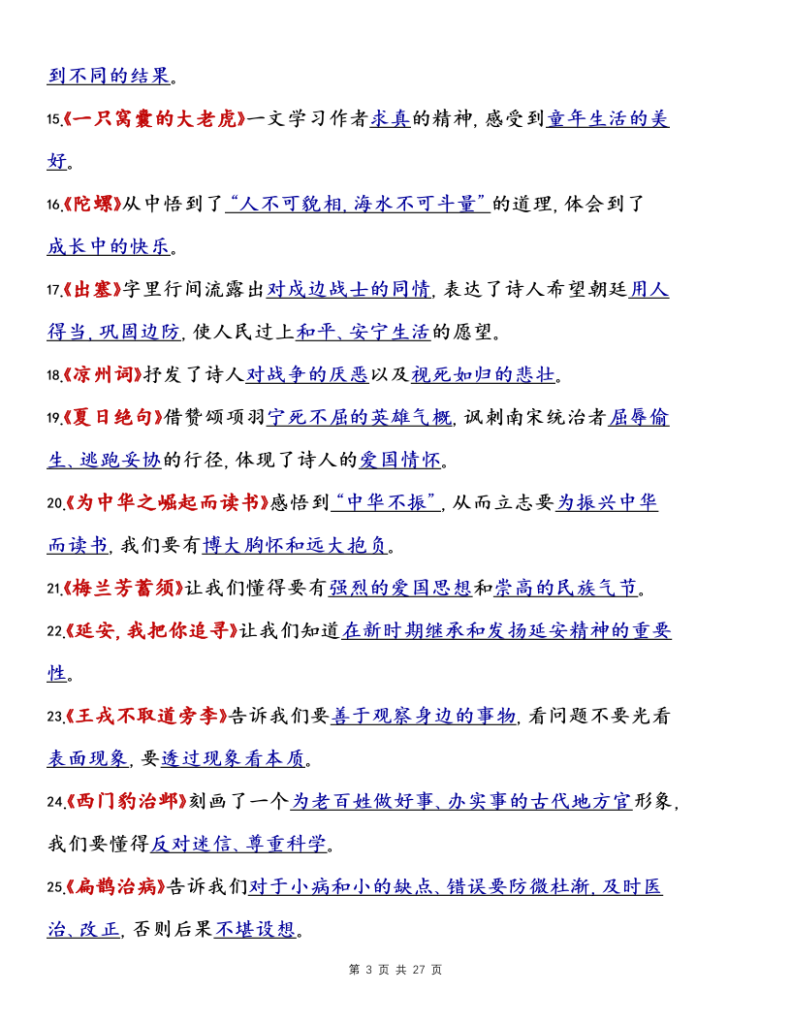 到不同的结果。

15.《一只窝囊的大老虎》一文学习作者求真的精神，感受到童年生活的美好。

16.《陀螺》从中悟到了“人不可貌相，海水不可斗量”的道理，体会到了成长中的快乐。

17.《出塞》字里行间流露出对戍边战士的同情，表达了诗人希望朝廷用人得当，巩固边防，使人民过上和平、安宁生活的愿望。

18.《凉州词》抒发了诗人对战争的厌恶以及视死如归的悲壮。

19.《夏日绝句》借赞颂项羽宁死不屈的英雄气概，讽刺南宋统治者屈辱偷生、逃跑妥协的行径，体现了诗人的爱国情怀。

20.《为中华之崛起而读书》感悟到“中华不振”，从而立志要为振兴中华而读书，我们要有博大胸怀和远大抱负。

21.《梅兰芳蓄须》让我们懂得要有强烈的爱国思想和崇高的民族气节。

22.《延安，我把你追寻》让我们知道在新时期继承和发扬延安精神的重要性。

23.《王戎不取道旁李》告诉我们要善于观察身边的事物，看问题不要光看表面现象，要透过现象看本质。

24.《西门豹治邺》刻画了一个为老百姓做好事、办实事的古代地方官形象，我们要懂得反对迷信、尊重科学。

25.《扁鹊治病》告诉我们对于小病和小的缺点、错误要防微杜渐，及时医治、改正，否则后果不堪设想。

第 3 页 共 27 页